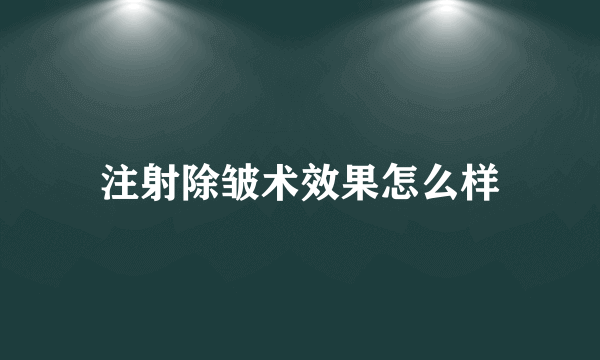 注射除皱术效果怎么样